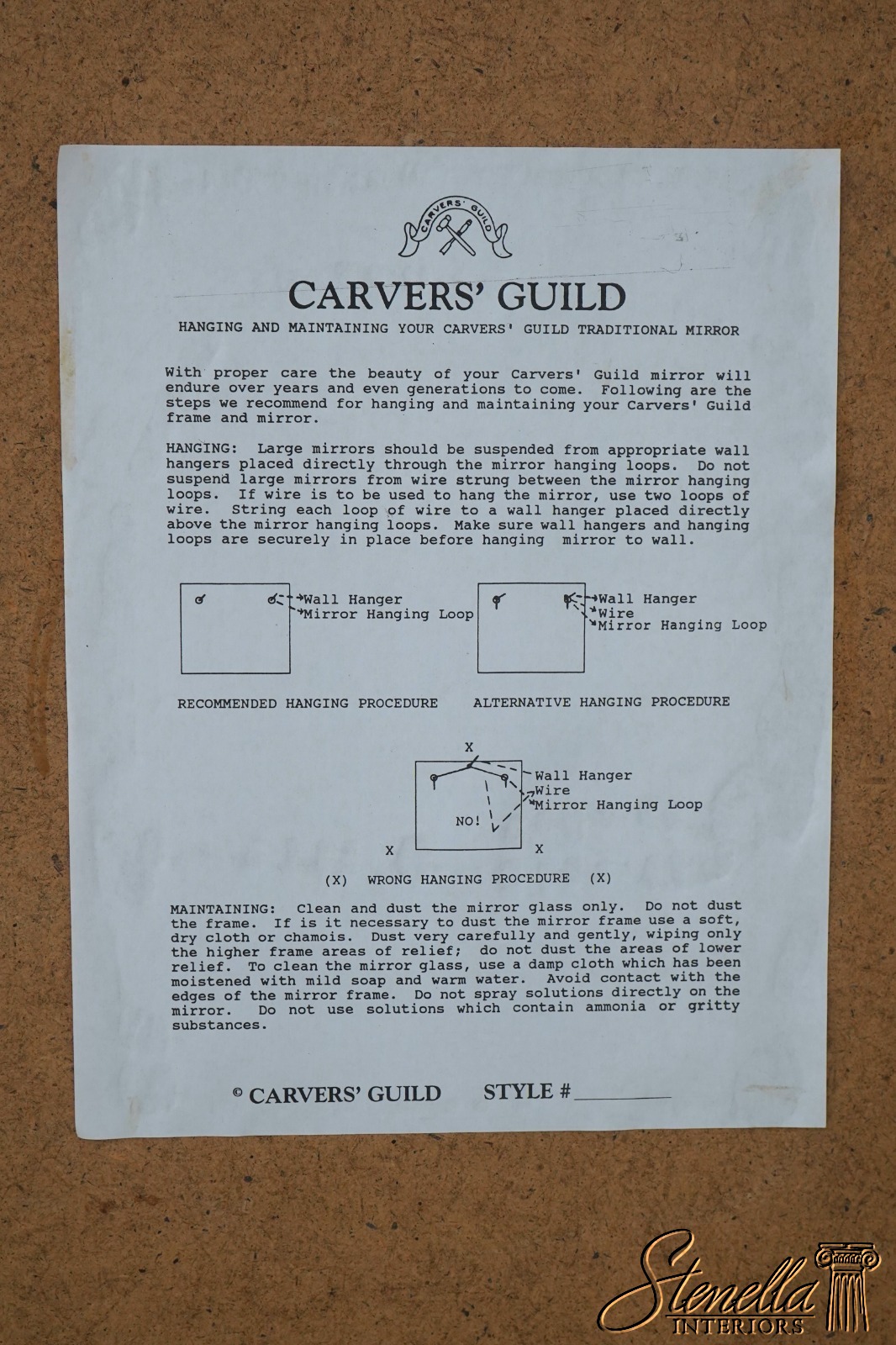 CARVERS' GUILD

CARVERS' GUILD

HANGING AND MAINTAINING YOUR CARVERS' GUILD TRADITIONAL MIRROR

With proper care the beauty of your Carvers' Guild mirror will endure over years and even generations to come. Following are the steps we recommend for hanging and maintaining your Carvers' Guild frame and mirror.

HANGING: Large mirrors should be suspended from appropriate wall hangers placed directly through the mirror hanging loops. Do not suspend large mirrors from wire strung between the mirror hanging loops. If wire is to be used to hang the mirror, use two loops of wire. String each loop of wire to a wall hanger placed directly above the mirror hanging loops. Make sure wall hangers and hanging loops are securely in place before hanging mirror to wall.

Wall Hanger
Mirror Hanging Loop

Wall Hanger
Wire
Mirror Hanging Loop

RECOMMENDED HANGING PROCEDURE

ALTERNATIVE HANGING PROCEDURE

X
Wall Hanger
Wire
Mirror Hanging Loop
NO!
X
X

(X) WRONG HANGING PROCEDURE (X)

MAINTAINING: Clean and dust the mirror glass only. Do not dust the frame. If is it necessary to dust the mirror frame use a soft, dry cloth or chamois. Dust very carefully and gently, wiping only the higher frame areas of relief; do not dust the areas of lower relief. To clean the mirror glass, use a damp cloth which has been moistened with mild soap and warm water. Avoid contact with the edges of the mirror frame. Do not spray solutions directly on the mirror. Do not use solutions which contain ammonia or gritty substances.

© CARVERS' GUILD STYLE #________

Stenella
INTERIORS